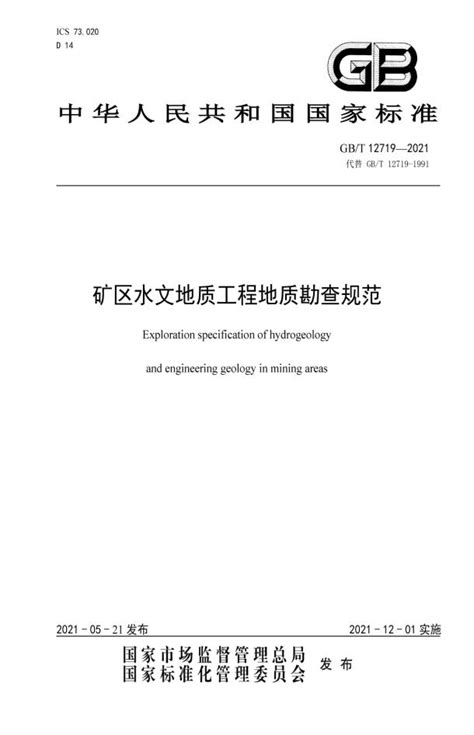 ICS 73.020
D 14

GB

中华人民共和国国家标准

GB/T 12719—2021
代替 GB/T 12719-1991

矿区水文地质工程地质勘查规范

Exploration specification of hydrogeology and engineering geology in mining areas

2021-05-21 发布

2021-12-01 实施

国家市场监督管理总局
国家标准化管理委员会 发布